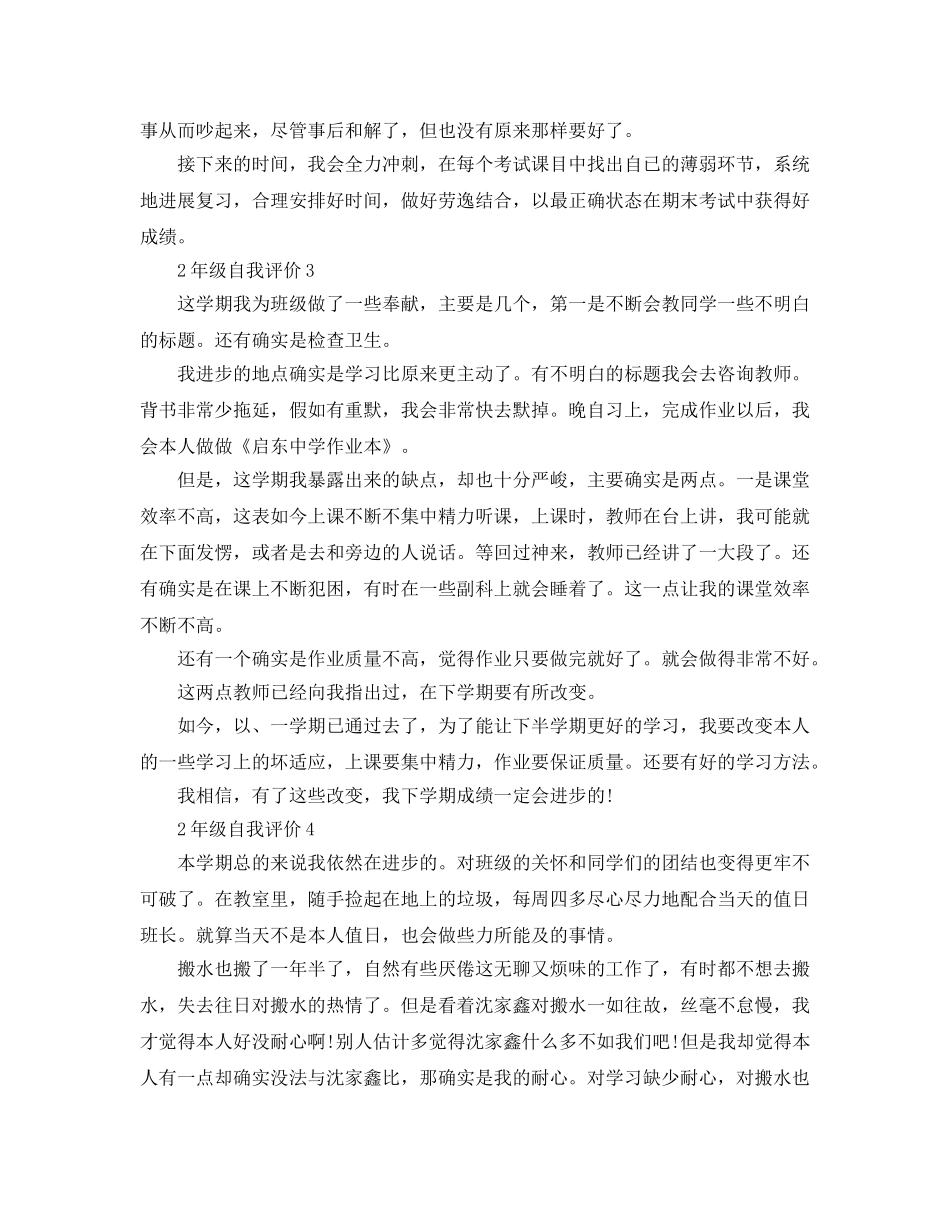 事从而吵起来，尽管事后和解了，但也没有原来那样要好了。

接下来的时间，我会全力冲刺，在每个考试课目中找出自已的薄弱环节，系统地进展复习，合理安排好时间，做好劳逸结合，以最正确状态在期末考试中获得好成绩。

2年级自我评价3

这学期我为班级做了一些奉献，主要是几个，第一是不断会教同学一些不明白的标题。还有确实是检查卫生。

我进步的地点确实是学习比原来更主动了。有不明白的标题我会去咨询教师。背书非常少拖延，假如有重默，我会非常快去默掉。晚自习上，完成作业以后，我会本人做做《启东中学作业本》。

但是，这学期我暴露出来的缺点，却也十分严峻，主要确实是两点。一是课堂效率不高，这表如今上课不断不集中精力听课，上课时，教师在台上讲，我可能就在下面发愣，或者是去和旁边的人说话。等回过神来，教师已经讲了一大段了。还有确实是在课上不断犯困，有时在一些副科上就会睡着了。这一点让我的课堂效率不断不高。

还有一个确实是作业质量不高，觉得作业只要做完就好了。就会做得非常不好。

这两点教师已经向我指出过，在下学期要有所改变。

如今，以、一学期已通过去了，为了能让下半学期更好的学习，我要改变本人的一些学习上的坏适应，上课要集中精力，作业要保证质量。还要有好的学习方法。

我相信，有了这些改变，我下学期成绩一定会进步的！

2年级自我评价4

本学期总的来说我依然在进步的。对班级的关怀和同学们的团结也变得更牢不可破了。在教室里，随手捡起在地上的垃圾，每周四多尽心尽力地配合当天的值日班长。就算当天不是本人值日，也会做些力所能及的事情。

搬水也搬了一年半了，自然有些厌倦这无聊又烦味的工作了，有时都不想去搬水，失去往日对搬水的热情了。但是看着沈家鑫对搬水一如往故，丝毫不怠慢，我才觉得本人好没耐心啊！别人估计多觉得沈家鑫什么多不如我们吧！但是我却觉得本人有一点却确实没法与沈家鑫比，那确实是我的耐心。对学习缺少耐心，对搬水也